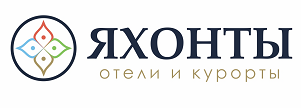 ЯХОНТЫ
отели и курорты